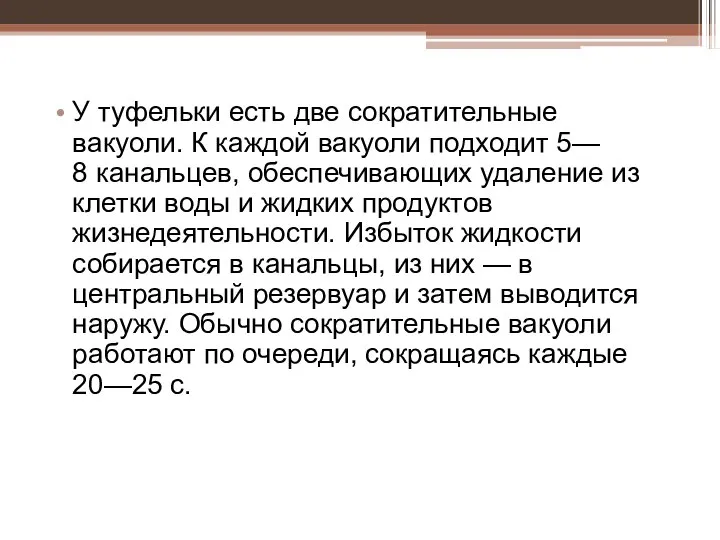 • У туфельки есть две сократительные вакуоли. К каждой вакуоли подходит 5—8 канальцев, обеспечивающих удаление из клетки воды и жидких продуктов жизнедеятельности. Избыток жидкости собирается в канальцы, из них — в центральный резервуар и затем выводится наружу. Обычно сократительные вакуоли работают по очереди, сокращаясь каждые 20—25 с.